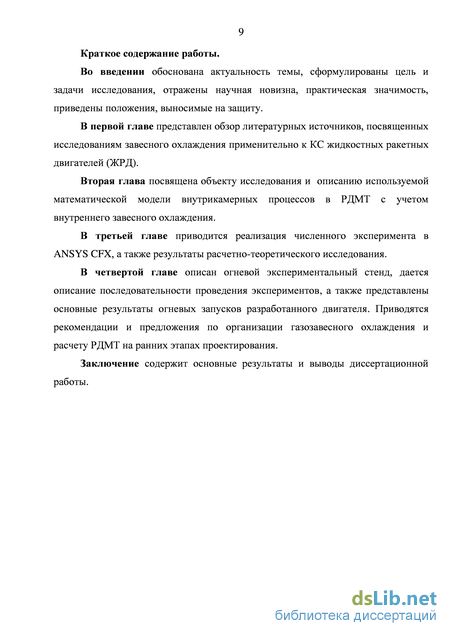 9

Краткое содержание работы.

Во введении обоснована актуальность темы, сформулированы цель и задачи исследования, отражены научная новизна, практическая значимость, приведены положения, выносимые на защиту.

В первой главе представлен обзор литературных источников, посвященных исследованиям завесного охлаждения применительно к КС жидкостных ракетных двигателей (ЖРД).

Вторая глава посвящена объекту исследования и описанию используемой математической модели внутрикамерных процессов в РДМТ с учетом внутреннего завесного охлаждения.

В третьей главе приводится реализация численного эксперимента в ANSYS CFX, а также результаты расчетно-теоретического исследования.

В четвертой главе описан огневой экспериментальный стенд, дается описание последовательности проведения экспериментов, а также представлены основные результаты огневых запусков разработанного двигателя. Приводятся рекомендации и предложения по организации газозавесного охлаждения и расчету РДМТ на ранних этапах проектирования.

Заключение содержит основные результаты и выводы диссертационной работы.

dsLib.net
библиотека диссертаций